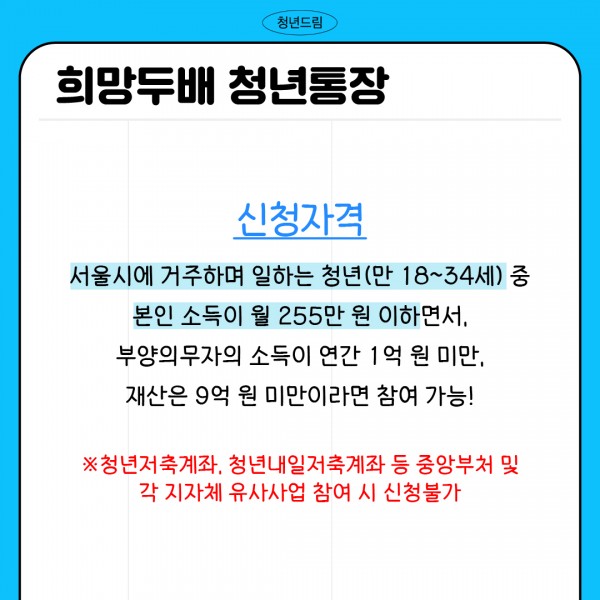 청년드림

희망두배 청년통장

신청자격

서울시에 거주하며 일하는 청년(만 18~34세) 중 본인 소득이 월 255만 원 이하면서, 부양의무자의 소득이 연간 1억 원 미만, 재산은 9억 원 미만이라면 참여 가능!

※청년저축계좌, 청년내일저축계좌 등 중앙부처 및 각 지자체 유사사업 참여 시 신청불가